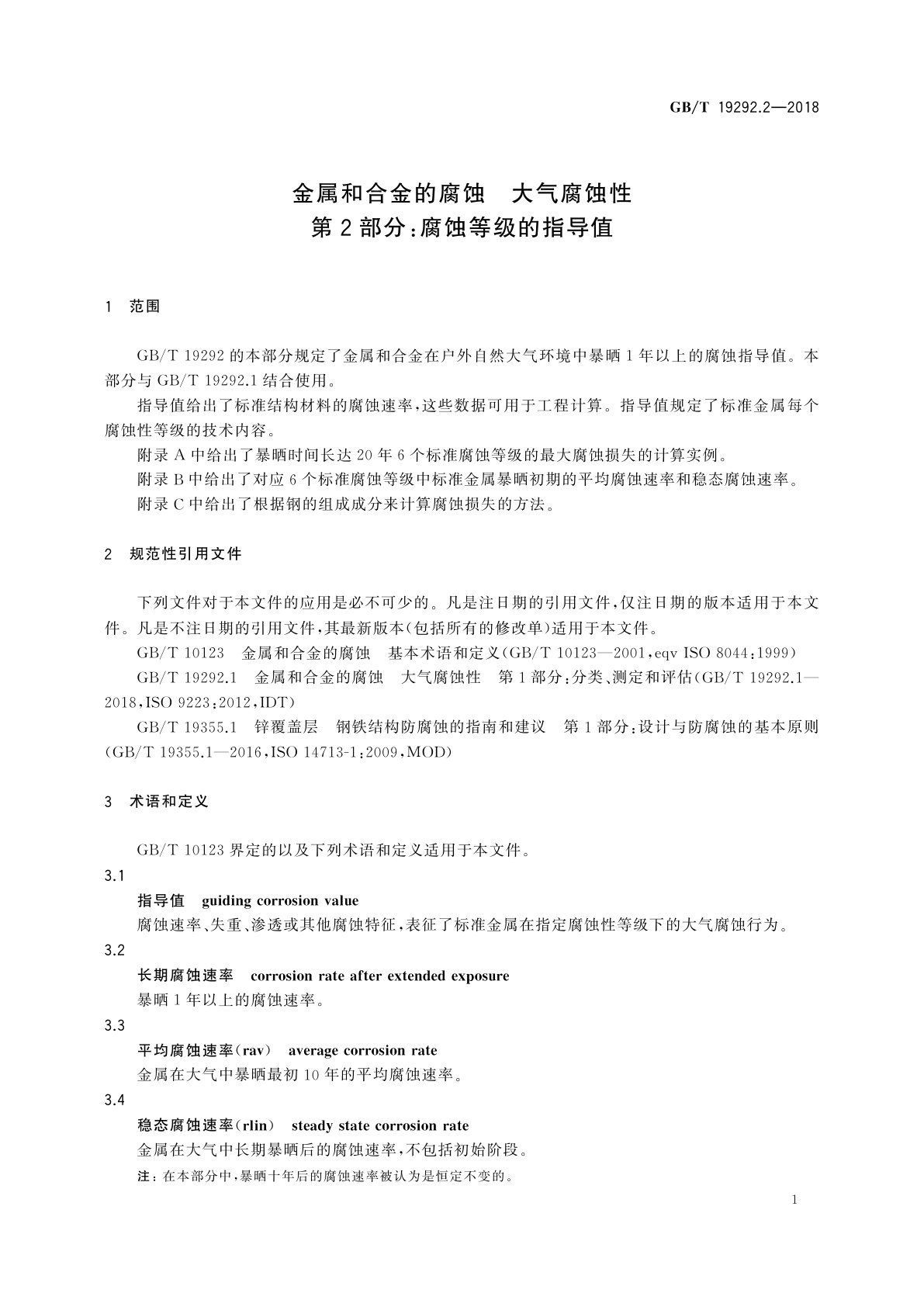 GB/T 19292.2—2018

金属和合金的腐蚀　大气腐蚀性
第 2 部分:腐蚀等级的指导值

1　范围

GB/T 19292 的本部分规定了金属和合金在户外自然大气环境中暴晒 1 年以上的腐蚀指导值。本部分与 GB/T 19292.1 结合使用。

指导值给出了标准结构材料的腐蚀速率,这些数据可用于工程计算。指导值规定了标准金属每个腐蚀性等级的技术内容。

附录 A 中给出了暴晒时间长达 20 年 6 个标准腐蚀等级的最大腐蚀损失的计算实例。

附录 B 中给出了对应 6 个标准腐蚀等级中标准金属暴晒初期的平均腐蚀速率和稳态腐蚀速率。

附录 C 中给出了根据钢的组成成分来计算腐蚀损失的方法。

2　规范性引用文件

下列文件对于本文件的应用是必不可少的。凡是注日期的引用文件,仅注日期的版本适用于本文件。凡是不注日期的引用文件,其最新版本(包括所有的修改单)适用于本文件。

GB/T 10123　金属和合金的腐蚀　基本术语和定义(GB/T 10123—2001,eqv ISO 8044:1999)

GB/T 19292.1　金属和合金的腐蚀　大气腐蚀性　第 1 部分:分类、测定和评估(GB/T 19292.1—2018,ISO 9223:2012,IDT)

GB/T 19355.1　锌覆盖层　钢铁结构防腐蚀的指南和建议　第 1 部分:设计与防腐蚀的基本原则(GB/T 19355.1—2016,ISO 14713-1:2009,MOD)

3　术语和定义

GB/T 10123 界定的以及下列术语和定义适用于本文件。

3.1

指导值　guiding corrosion value

腐蚀速率、失重、渗透或其他腐蚀特征,表征了标准金属在指定腐蚀性等级下的大气腐蚀行为。

3.2

长期腐蚀速率　corrosion rate after extended exposure

暴晒 1 年以上的腐蚀速率。

3.3

平均腐蚀速率(rav)　average corrosion rate

金属在大气中暴晒最初 10 年的平均腐蚀速率。

3.4

稳态腐蚀速率(rlin)　steady state corrosion rate

金属在大气中长期暴晒后的腐蚀速率,不包括初始阶段。

注:在本部分中,暴晒十年后的腐蚀速率被认为是恒定不变的。

1